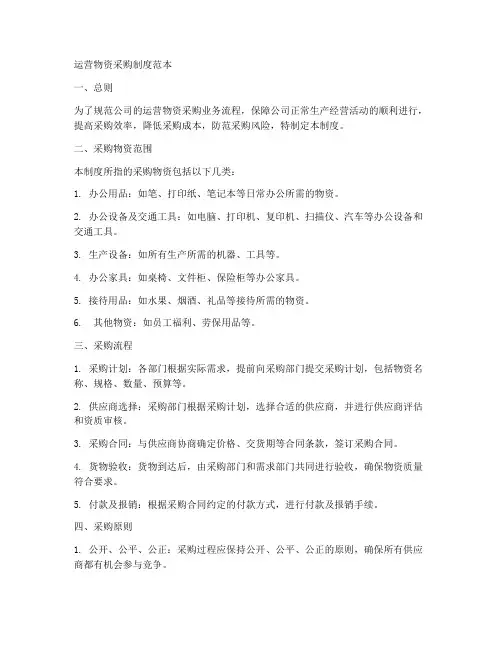 运营物资采购制度范本

一、总则

为了规范公司的运营物资采购业务流程，保障公司正常生产经营活动的顺利进行，提高采购效率，降低采购成本，防范采购风险，特制定本制度。

二、采购物资范围

本制度所指的采购物资包括以下几类：

1. 办公用品：如笔、打印纸、笔记本等日常办公所需的物资。

2. 办公设备及交通工具：如电脑、打印机、复印机、扫描仪、汽车等办公设备和交通工具。

3. 生产设备：如所有生产所需的机器、工具等。

4. 办公家具：如桌椅、文件柜、保险柜等办公家具。

5. 接待用品：如水果、烟酒、礼品等接待所需的物资。

6. 其他物资：如员工福利、劳保用品等。

三、采购流程

1. 采购计划：各部门根据实际需求，提前向采购部门提交采购计划，包括物资名称、规格、数量、预算等。

2. 供应商选择：采购部门根据采购计划，选择合适的供应商，并进行供应商评估和资质审核。

3. 采购合同：与供应商协商确定价格、交货期等合同条款，签订采购合同。

4. 货物验收：货物到达后，由采购部门和需求部门共同进行验收，确保物资质量符合要求。

5. 付款及报销：根据采购合同约定的付款方式，进行付款及报销手续。

四、采购原则

1. 公开、公平、公正：采购过程应保持公开、公平、公正的原则，确保所有供应商都有机会参与竞争。